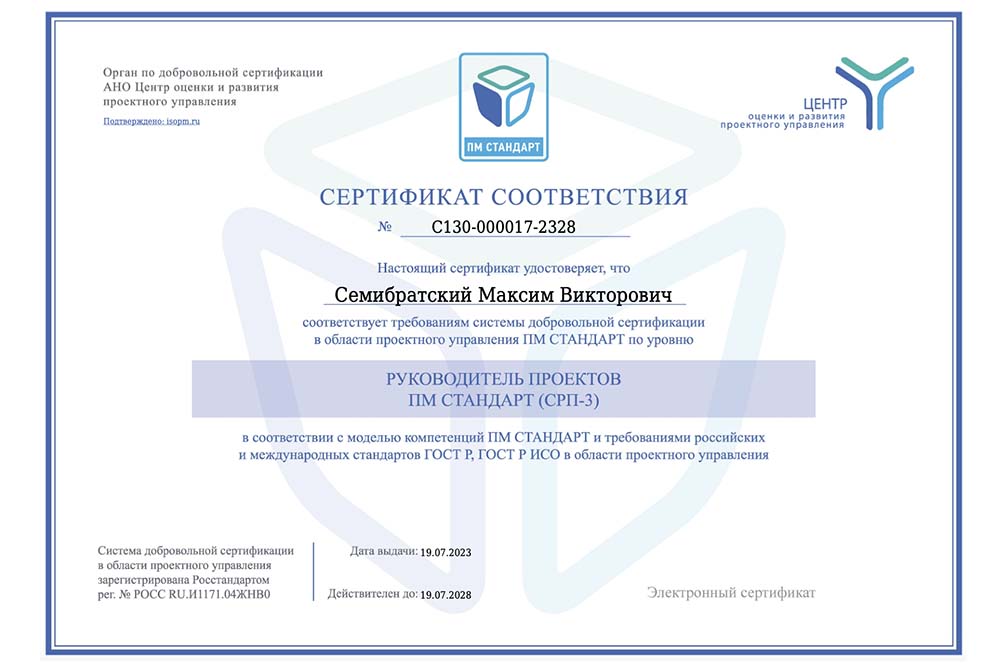 Орган по добровольной сертификации АНО Центр оценки и развития проектного управления

Подтверждено: isopm.ru

ПМ СТАНДАРТ

ЦЕНТР
оценки и развития
проектного управления

СЕРТИФИКАТ СООТВЕТСТВИЯ

№ С130-000017-2328

Настоящий сертификат удостоверяет, что

Семибратский Максим Викторович

соответствует требованиям системы добровольной сертификации в области проектного управления ПМ СТАНДАРТ по уровню

РУКОВОДИТЕЛЬ ПРОЕКТОВ
ПМ СТАНДАРТ (СРП-3)

в соответствии с моделью компетенций ПМ СТАНДАРТ и требованиями российских и международных стандартов ГОСТ Р, ГОСТ Р ИСО в области проектного управления

Система добровольной сертификации в области проектного управления зарегистрирована Росстандартом рег. № РОСС RU.И1171.04ЖНВ0

Дата выдачи: 19.07.2023

Действителен до: 19.07.2028

Электронный сертификат